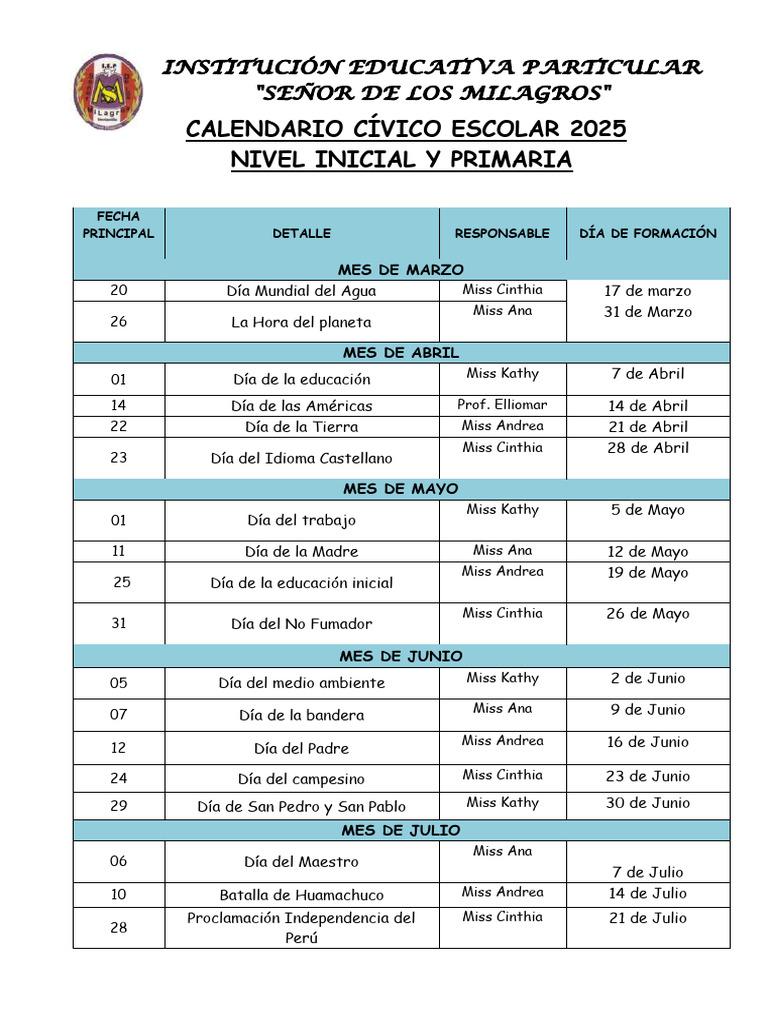 INSTITUCIÓN EDUCATIVA PARTICULAR
"SEÑOR DE LOS MILAGROS"

CALENDARIO CÍVICO ESCOLAR 2025
NIVEL INICIAL Y PRIMARIA

| FECHA PRINCIPAL | DETALLE | RESPONSABLE | DÍA DE FORMACIÓN |
|---|---|---|---|
| MES DE MARZO | | | |
| 20 | Día Mundial del Agua | Miss Cinthia | 17 de marzo |
| 26 | La Hora del planeta | Miss Ana | 31 de Marzo |
| MES DE ABRIL | | | |
| 01 | Día de la educación | Miss Kathy | 7 de Abril |
| 14 | Día de las Américas | Prof. Elliomar | 14 de Abril |
| 22 | Día de la Tierra | Miss Andrea | 21 de Abril |
| 23 | Día del Idioma Castellano | Miss Cinthia | 28 de Abril |
| MES DE MAYO | | | |
| 01 | Día del trabajo | Miss Kathy | 5 de Mayo |
| 11 | Día de la Madre | Miss Ana | 12 de Mayo |
| 25 | Día de la educación inicial | Miss Andrea | 19 de Mayo |
| 31 | Día del No Fumador | Miss Cinthia | 26 de Mayo |
| MES DE JUNIO | | | |
| 05 | Día del medio ambiente | Miss Kathy | 2 de Junio |
| 07 | Día de la bandera | Miss Ana | 9 de Junio |
| 12 | Día del Padre | Miss Andrea | 16 de Junio |
| 24 | Día del campesino | Miss Cinthia | 23 de Junio |
| 29 | Día de San Pedro y San Pablo | Miss Kathy | 30 de Junio |
| MES DE JULIO | | | |
| 06 | Día del Maestro | Miss Ana | 7 de Julio |
| 10 | Batalla de Huamachuco | Miss Andrea | 14 de Julio |
| 28 | Proclamación Independencia del Perú | Miss Cinthia | 21 de Julio |